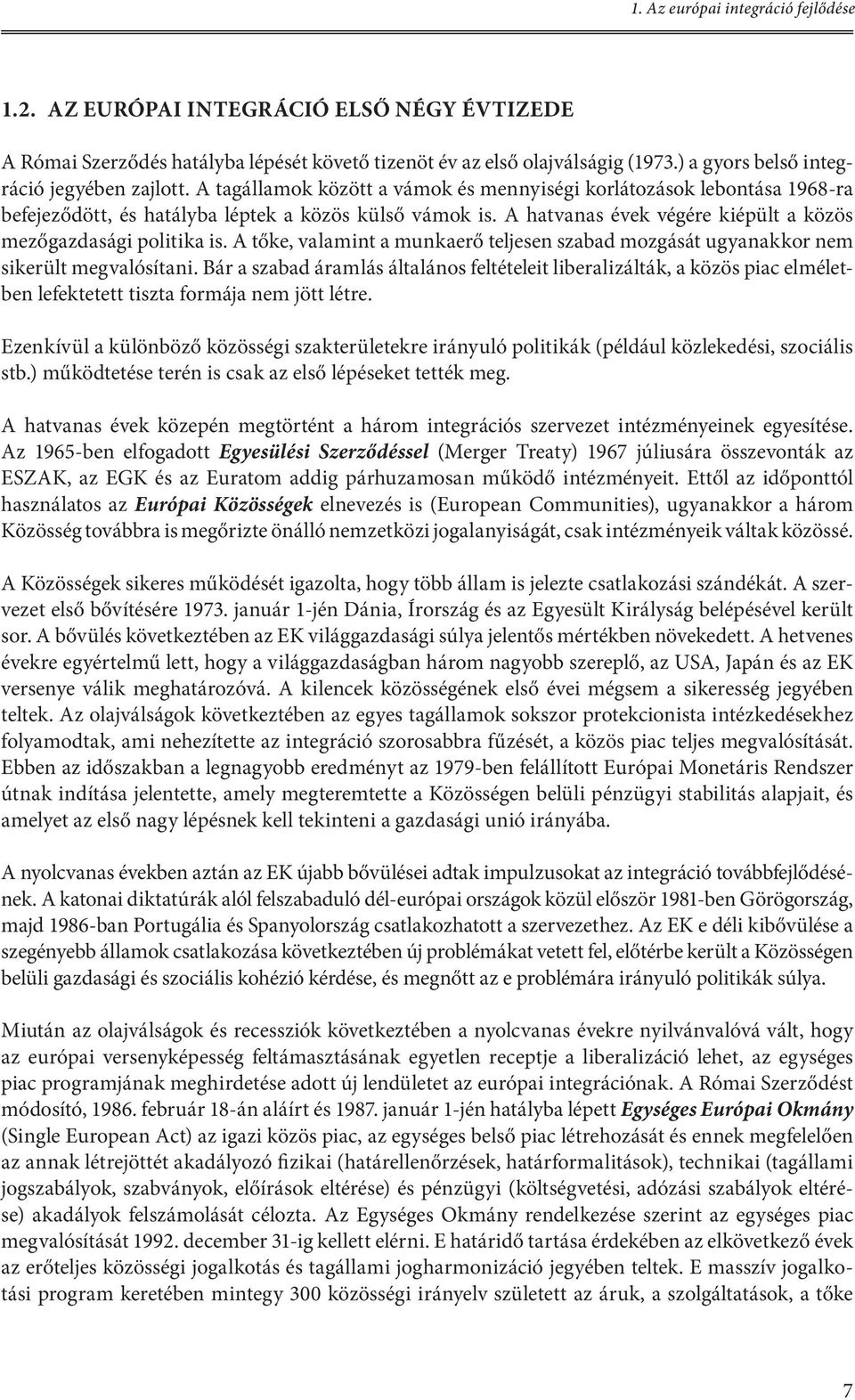 1. Az európai integráció fejlődése

1.2. AZ EURÓPAI INTEGRÁCIÓ ELSŐ NÉGY ÉVTIZEDE

A Római Szerződés hatályba lépését követő tizenöt év az első olajválságig (1973.) a gyors belső integráció jegyében zajlott. A tagállamok között a vámok és mennyiségi korlátozások lebontása 1968-ra befejeződött, és hatályba léptek a közös külső vámok is. A hatvanas évek végére kiépült a közös mezőgazdasági politika is. A tőke, valamint a munkaerő teljesen szabad mozgását ugyanakkor nem sikerült megvalósítani. Bár a szabad áramlás általános feltételeit liberalizálták, a közös piac elméletben lefektetett tiszta formája nem jött létre.

Ezenkívül a különböző közösségi szakterületekre irányuló politikák (például közlekedési, szociális stb.) működtetése terén is csak az első lépéseket tették meg.

A hatvanas évek közepén megtörtént a három integrációs szervezet intézményeinek egyesítése. Az 1965-ben elfogadott Egyesülési Szerződéssel (Merger Treaty) 1967 júliusára összevonták az ESZAK, az EGK és az Euratom addig párhuzamosan működő intézményeit. Ettől az időponttól használatos az Európai Közösségek elnevezés is (European Communities), ugyanakkor a három Közösség továbbra is megőrizte önálló nemzetközi jogalanyiságát, csak intézményeik váltak közössé.

A Közösségek sikeres működését igazolta, hogy több állam is jelezte csatlakozási szándékát. A szervezet első bővítésére 1973. január 1-jén Dánia, Írország és az Egyesült Királyság belépésével került sor. A bővülés következtében az EK világgazdasági súlya jelentős mértékben növekedett. A hetvenes évekre egyértelmű lett, hogy a világgazdaságban három nagyobb szereplő, az USA, Japán és az EK versenye válik meghatározóvá. A kilencek közösségének első évei mégsem a sikeresség jegyében teltek. Az olajválságok következtében az egyes tagállamok sokszor protekcionista intézkedésekhez folyamodtak, ami nehezítette az integráció szorosabbra fűzését, a közös piac teljes megvalósítását. Ebben az időszakban a legnagyobb eredményt az 1979-ben felállított Európai Monetáris Rendszer útnak indítása jelentette, amely megteremtette a Közösségen belüli pénzügyi stabilitás alapjait, és amelyet az első nagy lépésnek kell tekinteni a gazdasági unió irányába.

A nyolcvanas években aztán az EK újabb bővülései adtak impulzusokat az integráció továbbfejlődésének. A katonai diktatúrák alól felszabaduló dél-európai országok közül először 1981-ben Görögország, majd 1986-ban Portugália és Spanyolország csatlakozhatott a szervezethez. Az EK e déli kibővülése a szegényebb államok csatlakozása következtében új problémákat vetett fel, előtérbe került a Közösségen belüli gazdasági és szociális kohézió kérdése, és megnőtt az e problémára irányuló politikák súlya.

Miután az olajválságok és recessziók következtében a nyolcvanas évekre nyilvánvalóvá vált, hogy az európai versenyképesség feltámasztásának egyetlen receptje a liberalizáció lehet, az egységes piac programjának meghirdetése adott új lendületet az európai integrációnak. A Római Szerződést módosító, 1986. február 18-án aláírt és 1987. január 1-jén hatályba lépett Egységes Európai Okmány (Single European Act) az igazi közös piac, az egységes belső piac létrehozását és ennek megfelelően az annak létrejöttét akadályozó fizikai (határellenőrzések, határformalitások), technikai (tagállami jogszabályok, szabványok, előírások eltérése) és pénzügyi (költségvetési, adózási szabályok eltérése) akadályok felszámolását célozta. Az Egységes Okmány rendelkezése szerint az egységes piac megvalósítását 1992. december 31-ig kellett elérni. E határidő tartása érdekében az elkövetkező évek az erőteljes közösségi jogalkotás és tagállami jogharmonizáció jegyében teltek. E masszív jogalkotási program keretében mintegy 300 közösségi irányelv született az áruk, a szolgáltatások, a tőke

7